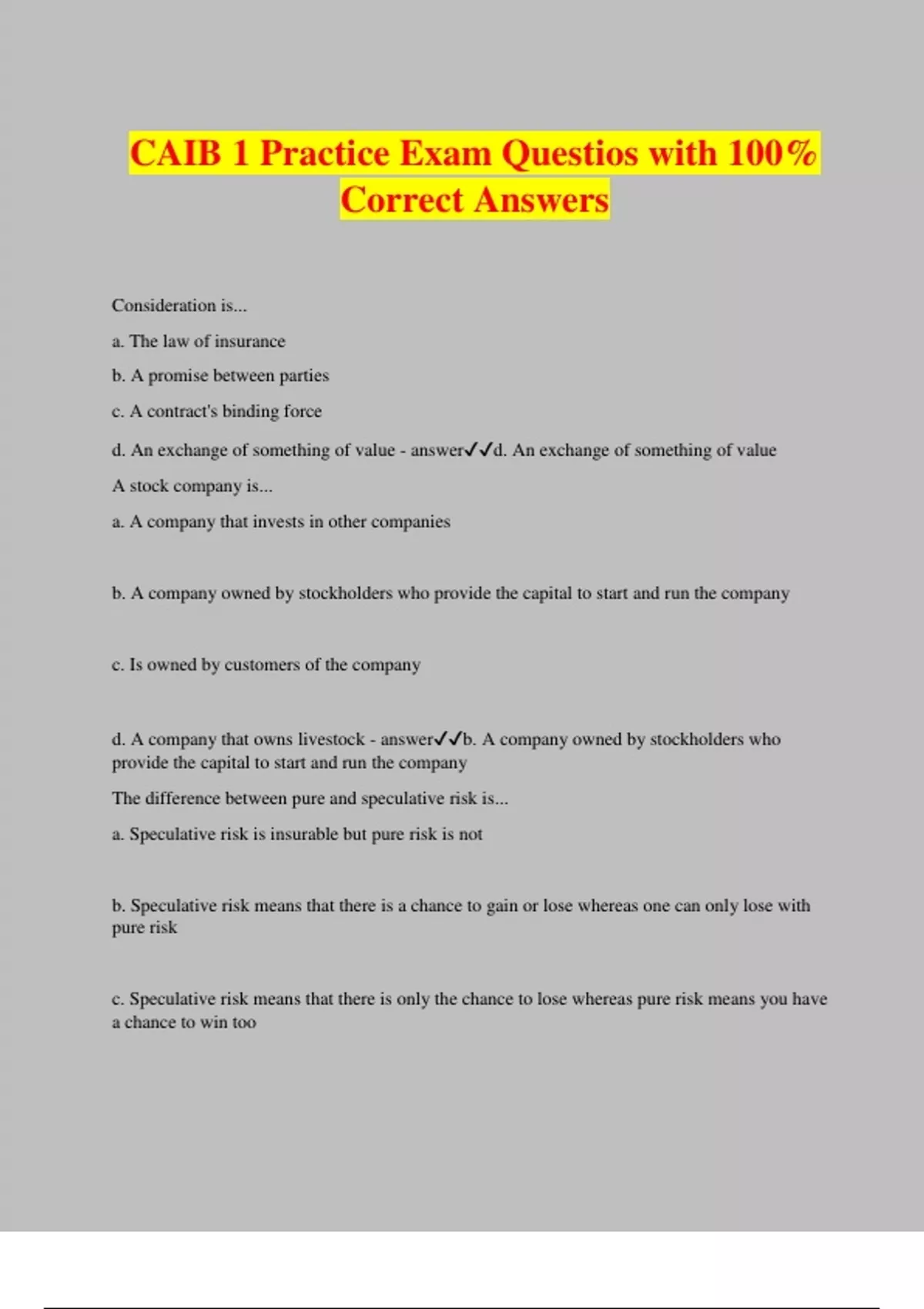 CAIB 1 Practice Exam Questios with 100% Correct Answers

Consideration is...

a. The law of insurance

b. A promise between parties

c. A contract's binding force

d. An exchange of something of value - answer✓✓d. An exchange of something of value

A stock company is...

a. A company that invests in other companies

b. A company owned by stockholders who provide the capital to start and run the company

c. Is owned by customers of the company

d. A company that owns livestock - answer✓✓b. A company owned by stockholders who provide the capital to start and run the company

The difference between pure and speculative risk is...

a. Speculative risk is insurable but pure risk is not

b. Speculative risk means that there is a chance to gain or lose whereas one can only lose with pure risk

c. Speculative risk means that there is only the chance to lose whereas pure risk means you have a chance to win too